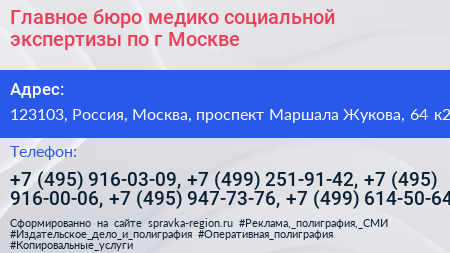 Главное бюро медико социальной экспертизы по г Москве

Адрес:

123103, Россия, Москва, проспект Маршала Жукова, 64 к2

Телефон:

+7 (495) 916-03-09, +7 (499) 251-91-42, +7 (495) 916-00-06, +7 (495) 947-73-76, +7 (499) 614-50-64

Сформированно на сайте spravka-region.ru #Реклама,_полиграфия,_СМИ #Издательское_дело_и_полиграфия #Оперативная_полиграфия #Копировальные_услуги